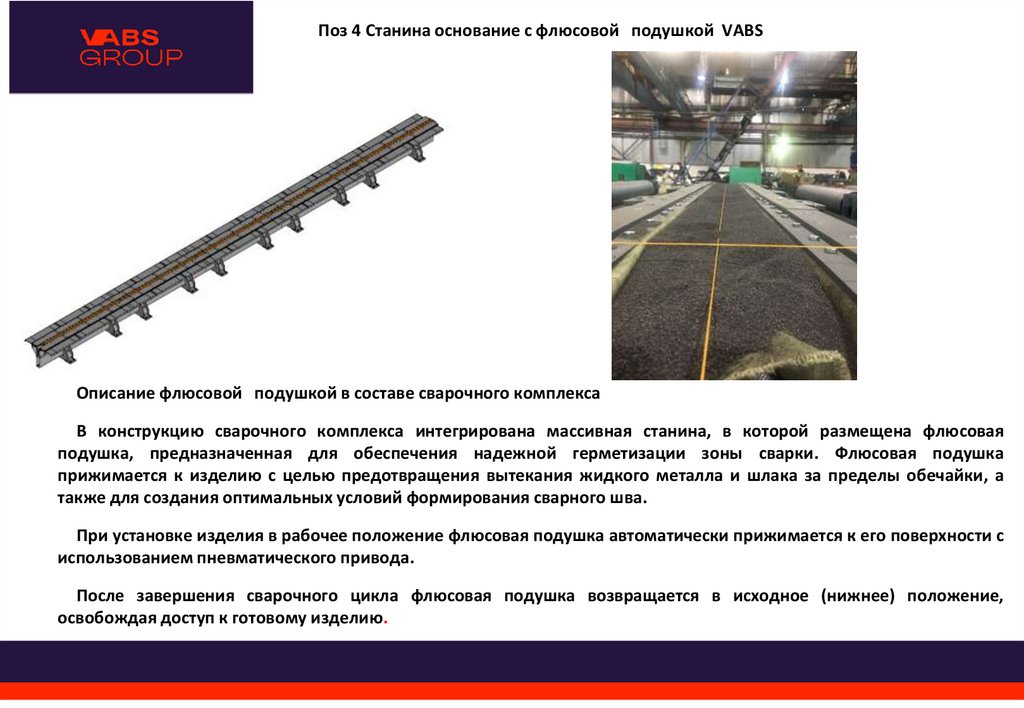 VABS GROUP

Поз 4 Станина основание с флюсовой подушкой VABS

Описание флюсовой подушкой в составе сварочного комплекса

В конструкцию сварочного комплекса интегрирована массивная станина, в которой размещена флюсовая подушка, предназначенная для обеспечения надежной герметизации зоны сварки. Флюсовая подушка прижимается к изделию с целью предотвращения вытекания жидкого металла и шлака за пределы обечайки, а также для создания оптимальных условий формирования сварного шва.

При установке изделия в рабочее положение флюсовая подушка автоматически прижимается к его поверхности с использованием пневматического привода.

После завершения сварочного цикла флюсовая подушка возвращается в исходное (нижнее) положение, освобождая доступ к готовому изделию.